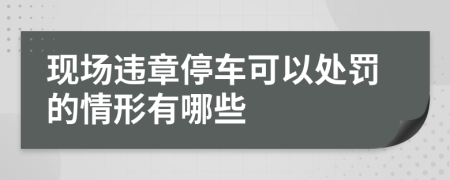 现场违章停车可以处罚的情形有哪些